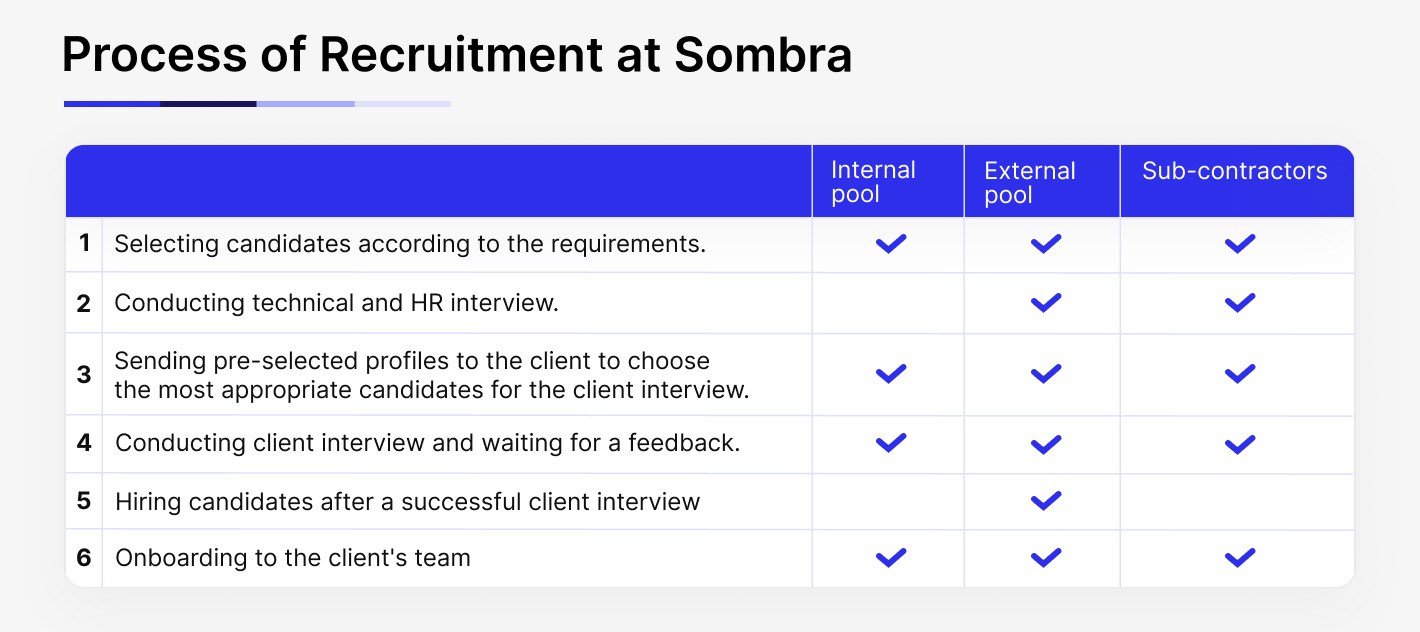 Process of Recruitment at Sombra

| | | Internal pool | External pool | Sub-contractors |
|---|---|---|---|---|
| 1 | Selecting candidates according to the requirements. | ✓ | ✓ | ✓ |
| 2 | Conducting technical and HR interview. | | ✓ | ✓ |
| 3 | Sending pre-selected profiles to the client to choose the most appropriate candidates for the client interview. | ✓ | ✓ | ✓ |
| 4 | Conducting client interview and waiting for a feedback. | ✓ | ✓ | ✓ |
| 5 | Hiring candidates after a successful client interview | | ✓ | |
| 6 | Onboarding to the client's team | ✓ | ✓ | ✓ |